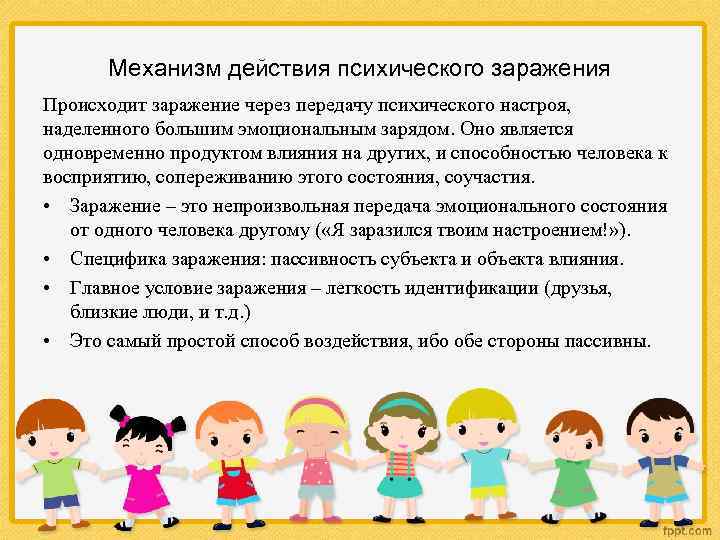 Механизм действия психического заражения

Происходит заражение через передачу психического настроя, наделенного большим эмоциональным зарядом. Оно является одновременно продуктом влияния на других, и способностью человека к восприятию, сопереживанию этого состояния, соучастия.

• Заражение – это непроизвольная передача эмоционального состояния от одного человека другому («Я заразился твоим настроением!»).
• Специфика заражения: пассивность субъекта и объекта влияния.
• Главное условие заражения – легкость идентификации (друзья, близкие люди, и т.д.)
• Это самый простой способ воздействия, ибо обе стороны пассивны.

fppt.com